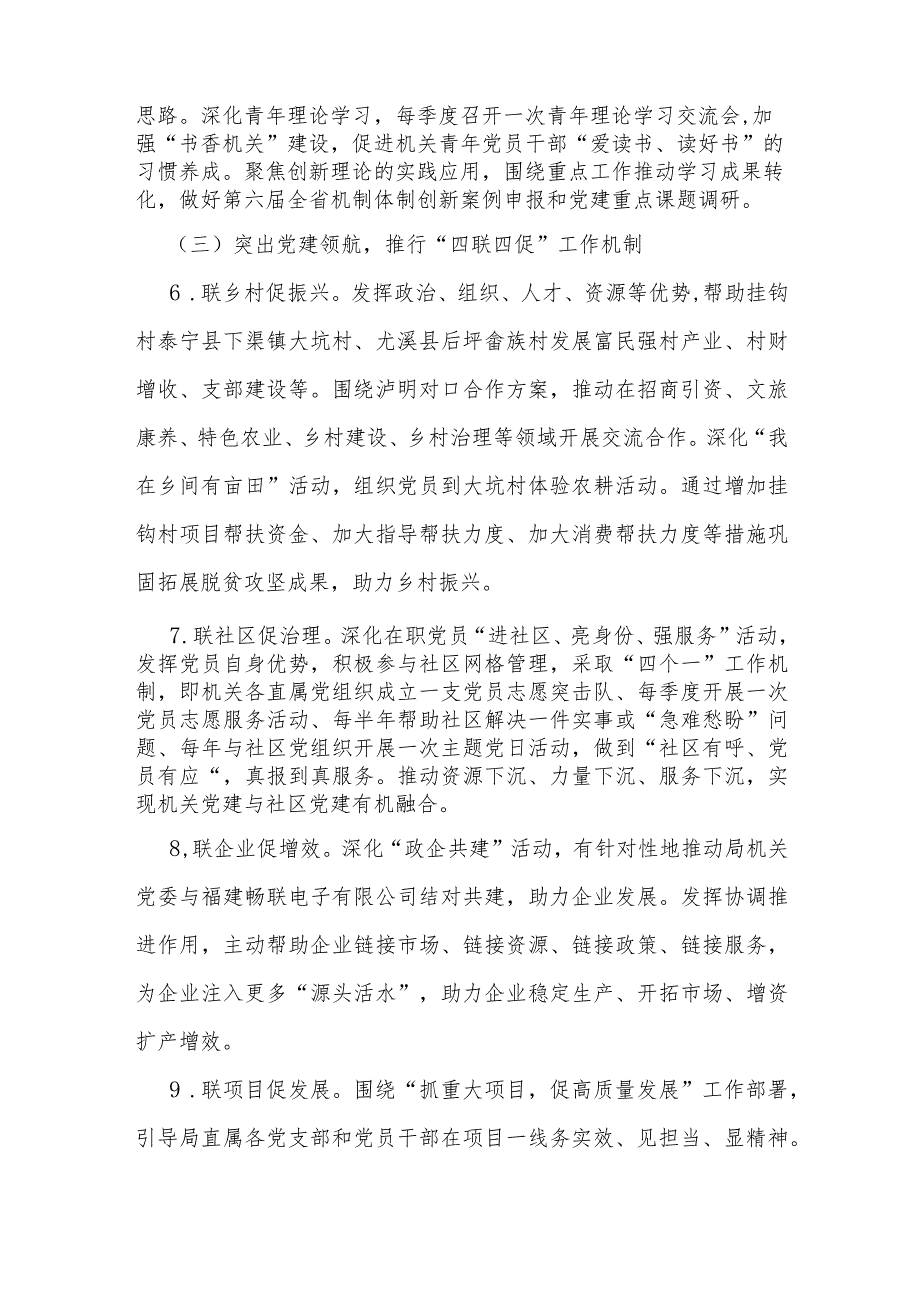 思路。深化青年理论学习，每季度召开一次青年理论学习交流会,加强“书香机关”建设，促进机关青年党员干部“爱读书、读好书”的习惯养成。聚焦创新理论的实践应用，围绕重点工作推动学习成果转化，做好第六届全省机制体制创新案例申报和党建重点课题调研。

（三）突出党建领航，推行“四联四促”工作机制

6．联乡村促振兴。发挥政治、组织、人才、资源等优势,帮助挂钩村泰宁县下渠镇大坑村、尤溪县后坪畲族村发展富民强村产业、村财增收、支部建设等。围绕泸明对口合作方案，推动在招商引资、文旅康养、特色农业、乡村建设、乡村治理等领域开展交流合作。深化“我在乡间有亩田”活动，组织党员到大坑村体验农耕活动。通过增加挂钩村项目帮扶资金、加大指导帮扶力度、加大消费帮扶力度等措施巩固拓展脱贫攻坚成果，助力乡村振兴。

7.联社区促治理。深化在职党员“进社区、亮身份、强服务”活动，发挥党员自身优势，积极参与社区网格管理，采取“四个一”工作机制，即机关各直属党组织成立一支党员志愿突击队、每季度开展一次党员志愿服务活动、每半年帮助社区解决一件实事或“急难愁盼”问题、每年与社区党组织开展一次主题党日活动，做到“社区有呼、党员有应“，真报到真服务。推动资源下沉、力量下沉、服务下沉，实现机关党建与社区党建有机融合。

8,联企业促增效。深化“政企共建”活动，有针对性地推动局机关党委与福建畅联电子有限公司结对共建，助力企业发展。发挥协调推进作用，主动帮助企业链接市场、链接资源、链接政策、链接服务，为企业注入更多“源头活水”，助力企业稳定生产、开拓市场、增资扩产增效。

9．联项目促发展。围绕“抓重大项目，促高质量发展”工作部署，引导局直属各党支部和党员干部在项目一线务实效、见担当、显精神。